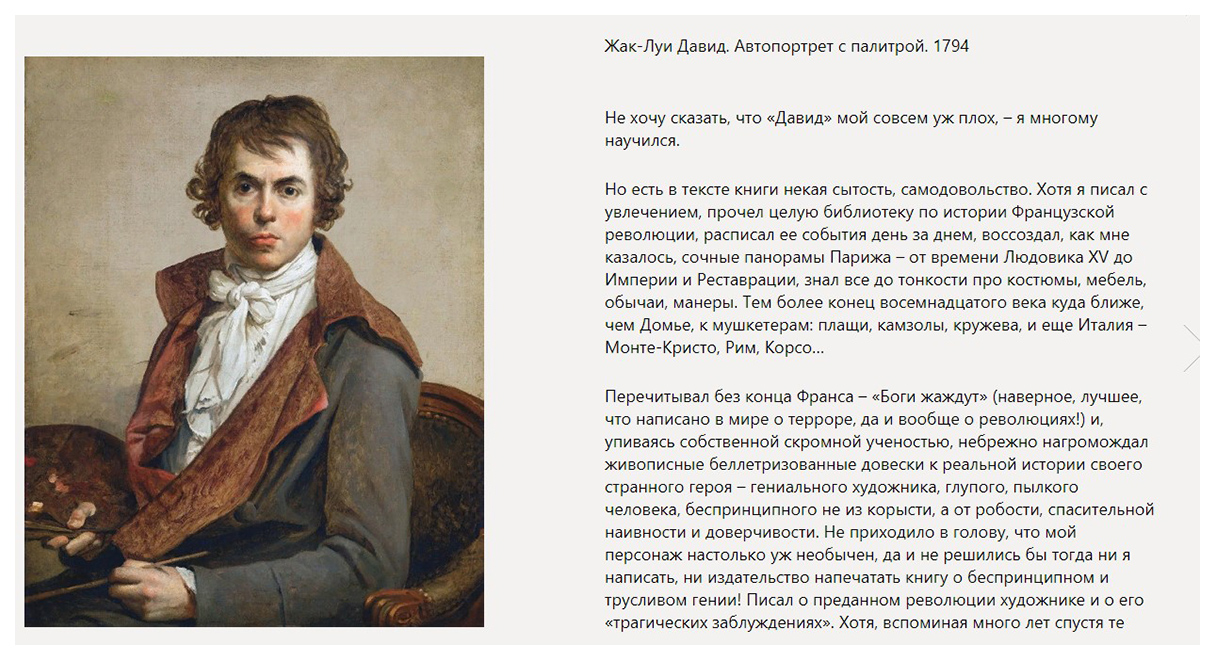 Жак-Луи Давид. Автопортрет с палитрой. 1794

Не хочу сказать, что «Давид» мой совсем уж плох, – я многому научился.

Но есть в тексте книги некая сытость, самодовольство. Хотя я писал с увлечением, прочел целую библиотеку по истории Французской революции, расписал ее события день за днем, воссоздал, как мне казалось, сочные панорамы Парижа – от времени Людовика XV до Империи и Реставрации, знал все до тонкости про костюмы, мебель, обычаи, манеры. Тем более конец восемнадцатого века куда ближе, чем Домье, к мушкетерам: плащи, камзолы, кружева, и еще Италия – Монте-Кристо, Рим, Корсо...

Перечитывал без конца Франса – «Боги жаждут» (наверное, лучшее, что написано в мире о терроре, да и вообще о революциях!) и, упиваясь собственной скромной ученостью, небрежно нагромождал живописные беллетризованные довески к реальной истории своего странного героя – гениального художника, глупого, пылкого человека, беспринципного не из корысти, а от робости, спасительной наивности и доверчивости. Не приходило в голову, что мой персонаж настолько уж необычен, да и не решились бы тогда ни я написать, ни издательство напечатать книгу о беспринципном и трусливом гении! Писал о преданном революции художнике и о его «трагических заблуждениях». Хотя, вспоминая много лет спустя те